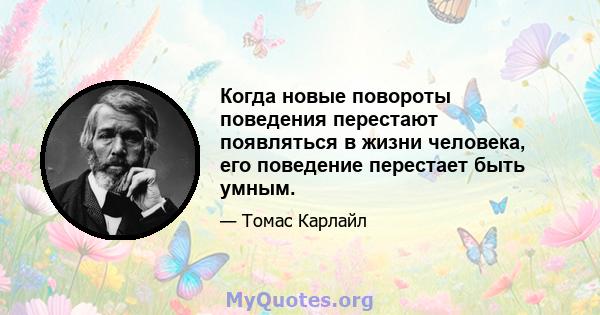 Когда новые повороты поведения перестают появляться в жизни человека, его поведение перестает быть умным.

— Томас Карлайл

MyQuotes.org